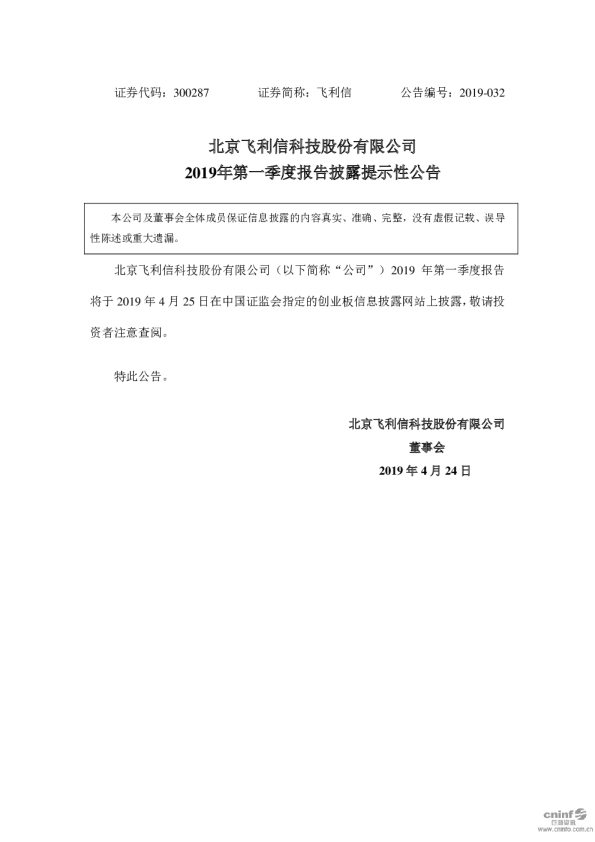 证券代码：300287　　证券简称：飞利信　　公告编号：2019-032

北京飞利信科技股份有限公司
2019年第一季度报告披露提示性公告

本公司及董事会全体成员保证信息披露的内容真实、准确、完整，没有虚假记载、误导性陈述或重大遗漏。

北京飞利信科技股份有限公司（以下简称“公司”）2019 年第一季度报告将于 2019 年 4 月 25 日在中国证监会指定的创业板信息披露网站上披露，敬请投资者注意查阅。

特此公告。

北京飞利信科技股份有限公司
董事会
2019 年 4 月 24 日

cninf 巨潮资讯
www.cninfo.com.cn